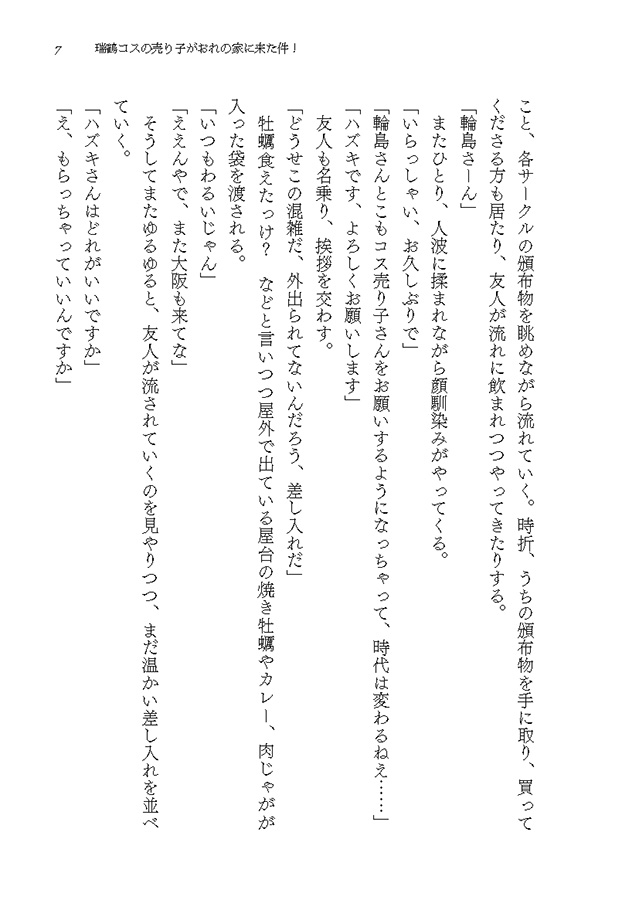 7　瑞鶴コスの売り子がおれの家に来た件！

こと、各サークルの頒布物を眺めながら流れていく。時折、うちの頒布物を手に取り、買ってくださる方も居たり、友人が流れに飲まれつつやってきたりする。

「輪島さーん」

またひとり、人波に揉まれながら顔馴染みがやってくる。

「いらっしゃい、お久しぶりで」

「輪島さんとこもコス売り子さんをお願いするようになっちゃって、時代は変わるねえ……」

「ハズキです、よろしくお願いします」

友人も名乗り、挨拶を交わす。

「どうせこの混雑だ、外出られてないんだろう、差し入れだ」

牡蠣食えたっけ？　などと言いつつ屋外で出ている屋台の焼き牡蠣やカレー、肉じゃがが入った袋を渡される。

「いつもわるいじゃん」

「ええんやで、また大阪も来てな」

そうしてまたゆるゆると、友人が流されていくのを見やりつつ、まだ温かい差し入れを並べていく。

「ハズキさんはどれがいいですか」

「え、もらっちゃっていいんですか」